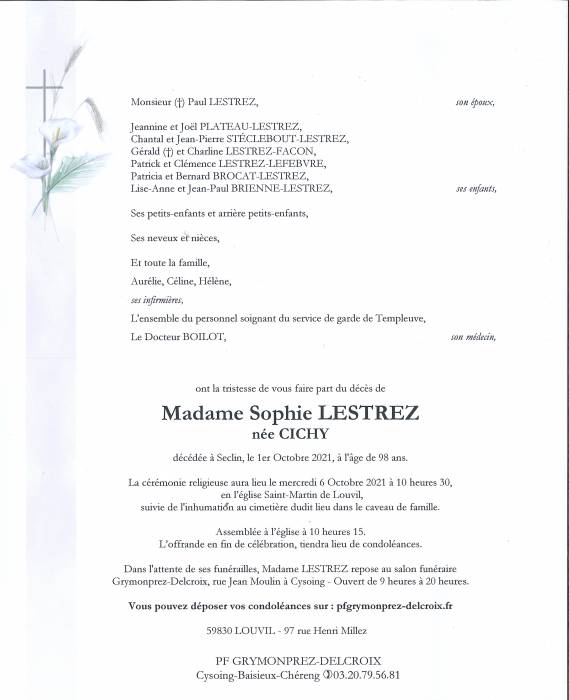 Monsieur (†) Paul LESTREZ, son époux,

Jeannine et Joël PLATEAU-LESTREZ,
Chantal et Jean-Pierre STÉCLEBOUT-LESTREZ,
Gérald (†) et Charline LESTREZ-FACON,
Patrick et Clémence LESTREZ-LEFEBVRE,
Patricia et Bernard BROCAT-LESTREZ,
Lise-Anne et Jean-Paul BRIENNE-LESTREZ, ses enfants,

Ses petits-enfants et arrière petits-enfants,

Ses neveux et nièces,

Et toute la famille,

Aurélie, Céline, Hélène,

ses infirmières,

L'ensemble du personnel soignant du service de garde de Templeuve,

Le Docteur BOILOT, son médecin,

ont la tristesse de vous faire part du décès de

Madame Sophie LESTREZ
née CICHY

décédée à Seclin, le 1er Octobre 2021, à l'âge de 98 ans.

La cérémonie religieuse aura lieu le mercredi 6 Octobre 2021 à 10 heures 30, en l'église Saint-Martin de Louvil, suivie de l'inhumation au cimetière dudit lieu dans le caveau de famille.

Assemblée à l'église à 10 heures 15.
L'offrande en fin de célébration, tiendra lieu de condoléances.

Dans l'attente de ses funérailles, Madame LESTREZ repose au salon funéraire Grymonprez-Delcroix, rue Jean Moulin à Cysoing - Ouvert de 9 heures à 20 heures.

Vous pouvez déposer vos condoléances sur : pfgrymonprez-delcroix.fr

59830 LOUVIL - 97 rue Henri Millez

PF GRYMONPREZ-DELCROIX
Cysoing-Baisieux-Chéreng ✆03.20.79.56.81